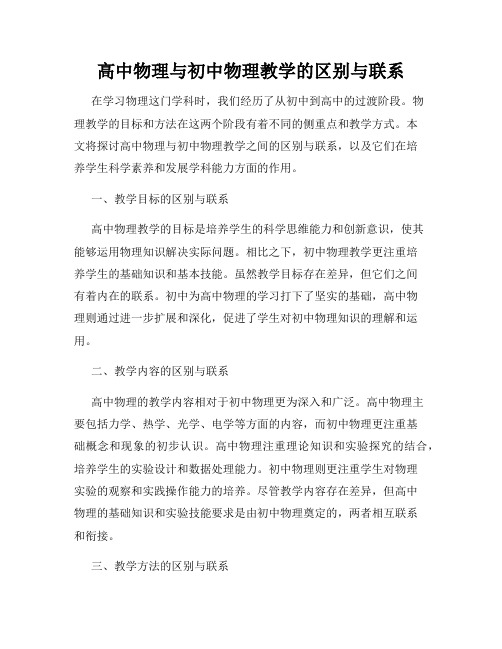 高中物理与初中物理教学的区别与联系

在学习物理这门学科时，我们经历了从初中到高中的过渡阶段。物理教学的目标和方法在这两个阶段有着不同的侧重点和教学方式。本文将探讨高中物理与初中物理教学之间的区别与联系，以及它们在培养学生科学素养和发展学科能力方面的作用。

一、教学目标的区别与联系

高中物理教学的目标是培养学生的科学思维能力和创新意识，使其能够运用物理知识解决实际问题。相比之下，初中物理教学更注重培养学生的基础知识和基本技能。虽然教学目标存在差异，但它们之间有着内在的联系。初中为高中物理的学习打下了坚实的基础，高中物理则通过进一步扩展和深化，促进了学生对初中物理知识的理解和运用。

二、教学内容的区别与联系

高中物理的教学内容相对于初中物理更为深入和广泛。高中物理主要包括力学、热学、光学、电学等方面的内容，而初中物理更注重基础概念和现象的初步认识。高中物理注重理论知识和实验探究的结合，培养学生的实验设计和数据处理能力。初中物理则更注重学生对物理实验的观察和实践操作能力的培养。尽管教学内容存在差异，但高中物理的基础知识和实验技能要求是由初中物理奠定的，两者相互联系和衔接。

三、教学方法的区别与联系